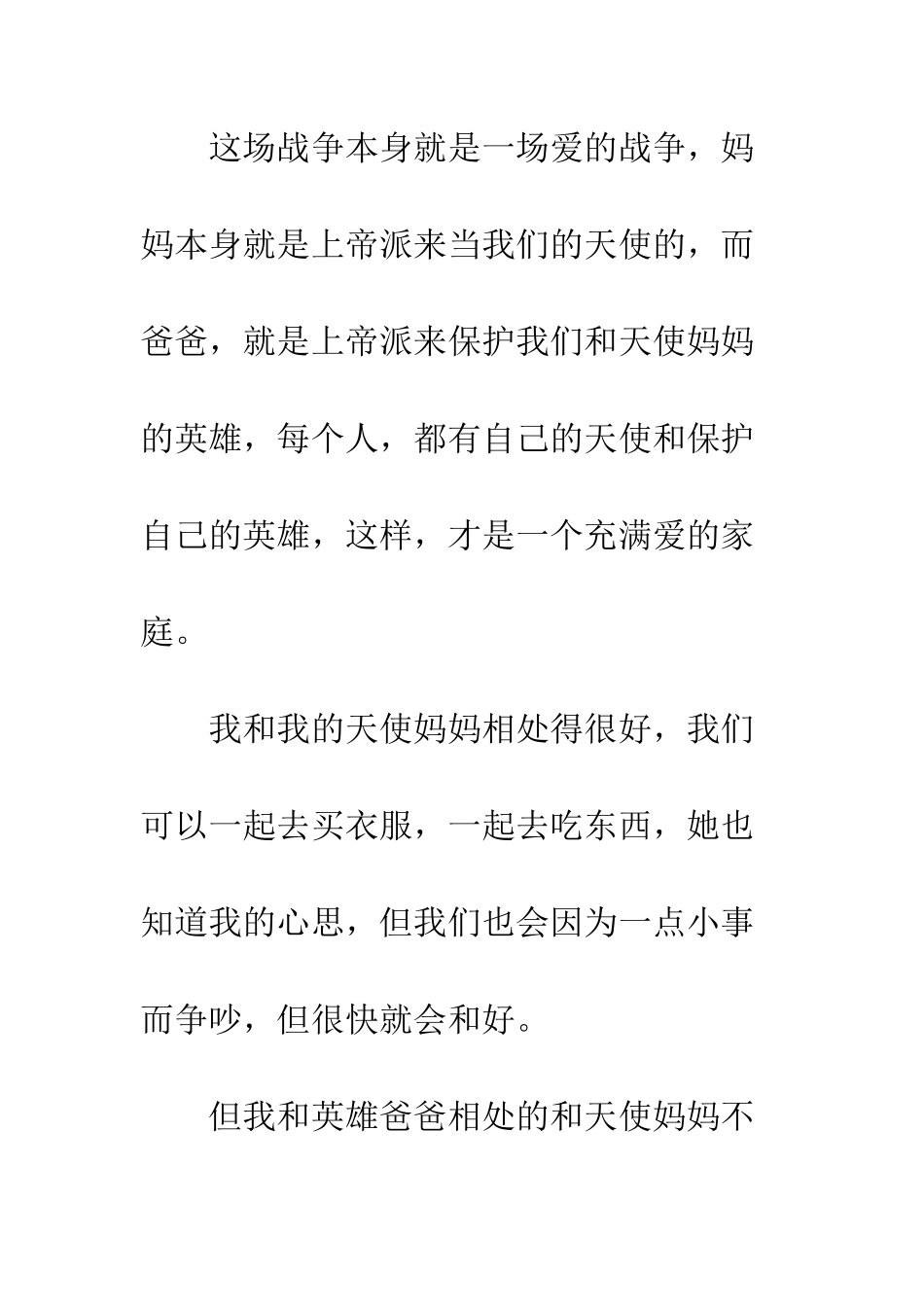 这场战争本身就是一场爱的战争，妈妈本身就是上帝派来当我们的天使的，而爸爸，就是上帝派来保护我们和天使妈妈的英雄，每个人，都有自己的天使和保护自己的英雄，这样，才是一个充满爱的家庭。

我和我的天使妈妈相处得很好，我们可以一起去买衣服，一起去吃东西，她也知道我的心思，但我们也会因为一点小事而争吵，但很快就会和好。

但我和英雄爸爸相处的和天使妈妈不